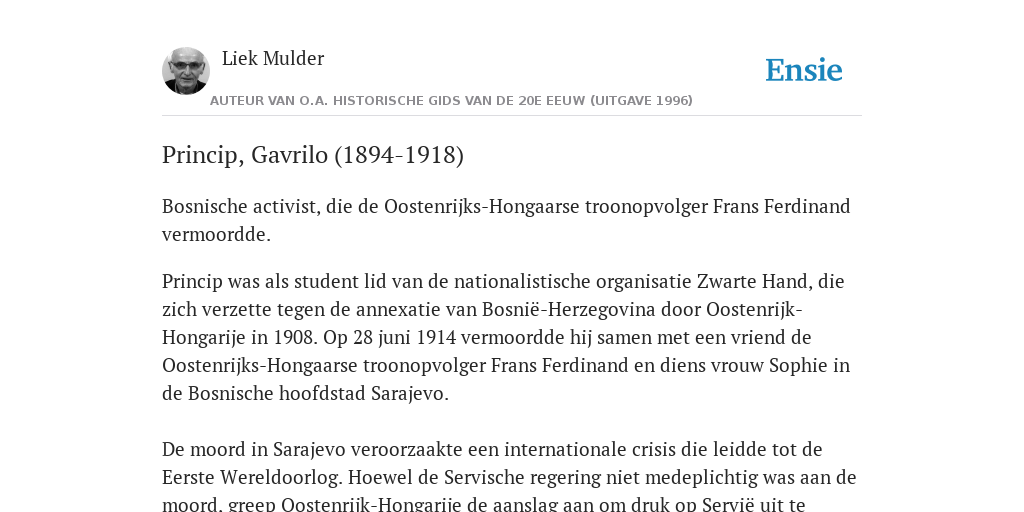 Liek Mulder

AUTEUR VAN O.A. HISTORISCHE GIDS VAN DE 20E EEUW (UITGAVE 1996)

Ensie

Princip, Gavrilo (1894-1918)

Bosnische activist, die de Oostenrijks-Hongaarse troonopvolger Frans Ferdinand vermoordde.

Princip was als student lid van de nationalistische organisatie Zwarte Hand, die zich verzette tegen de annexatie van Bosnië-Herzegovina door Oostenrijk-Hongarije in 1908. Op 28 juni 1914 vermoordde hij samen met een vriend de Oostenrijks-Hongaarse troonopvolger Frans Ferdinand en diens vrouw Sophie in de Bosnische hoofdstad Sarajevo.

De moord in Sarajevo veroorzaakte een internationale crisis die leidde tot de Eerste Wereldoorlog. Hoewel de Servische regering niet medeplichtig was aan de moord, greep Oostenrijk-Hongarije de aanslag aan om druk op Servië uit te